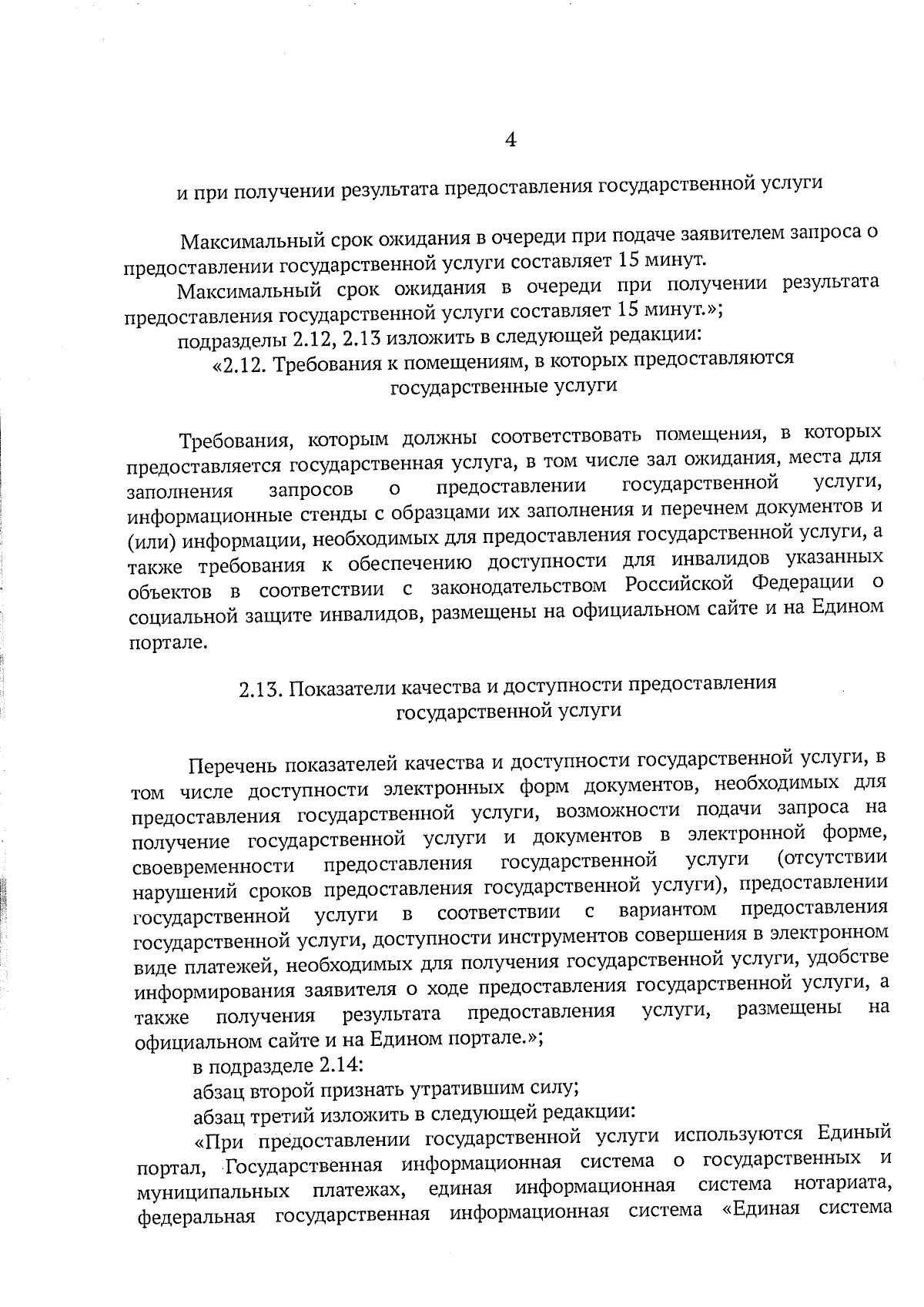 4

и при получении результата предоставления государственной услуги

Максимальный срок ожидания в очереди при подаче заявителем запроса о предоставлении государственной услуги составляет 15 минут.

Максимальный срок ожидания в очереди при получении результата предоставления государственной услуги составляет 15 минут.»;

подразделы 2.12, 2.13 изложить в следующей редакции:

«2.12. Требования к помещениям, в которых предоставляются государственные услуги

Требования, которым должны соответствовать помещения, в которых предоставляется государственная услуга, в том числе зал ожидания, места для заполнения запросов о предоставлении государственной услуги, информационные стенды с образцами их заполнения и перечнем документов и (или) информации, необходимых для предоставления государственной услуги, а также требования к обеспечению доступности для инвалидов указанных объектов в соответствии с законодательством Российской Федерации о социальной защите инвалидов, размещены на официальном сайте и на Едином портале.

2.13. Показатели качества и доступности предоставления государственной услуги

Перечень показателей качества и доступности государственной услуги, в том числе доступности электронных форм документов, необходимых для предоставления государственной услуги, возможности подачи запроса на получение государственной услуги и документов в электронной форме, своевременности предоставления государственной услуги (отсутствии нарушений сроков предоставления государственной услуги), предоставлении государственной услуги в соответствии с вариантом предоставления государственной услуги, доступности инструментов совершения в электронном виде платежей, необходимых для получения государственной услуги, удобстве информирования заявителя о ходе предоставления государственной услуги, а также получения результата предоставления услуги, размещены на официальном сайте и на Едином портале.»;

в подразделе 2.14:

абзац второй признать утратившим силу;

абзац третий изложить в следующей редакции:

«При предоставлении государственной услуги используются Единый портал, Государственная информационная система о государственных и муниципальных платежах, единая информационная система нотариата, федеральная государственная информационная система «Единая система